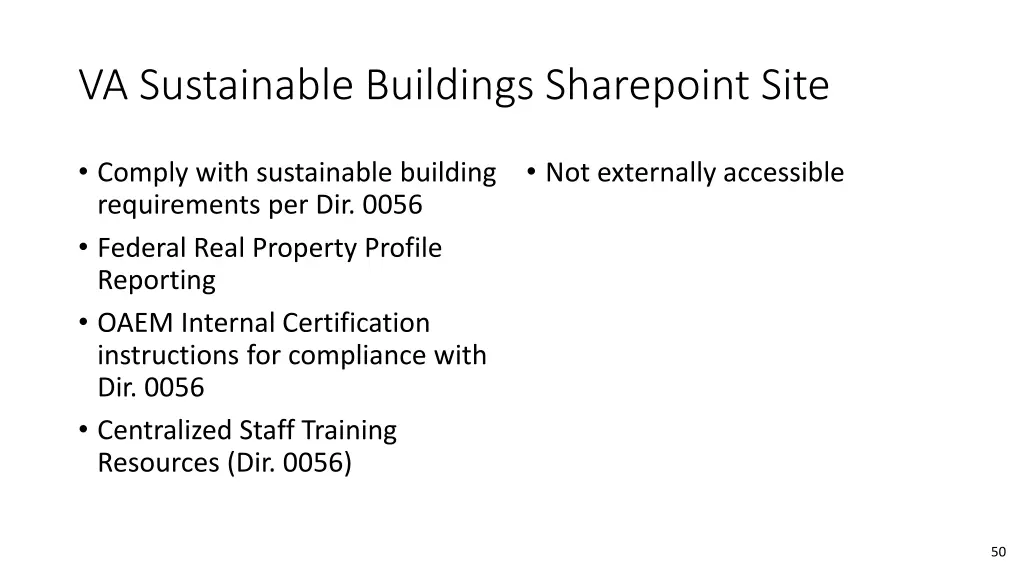 VA Sustainable Buildings Sharepoint Site

• Comply with sustainable building requirements per Dir. 0056
• Federal Real Property Profile Reporting
• OAEM Internal Certification instructions for compliance with Dir. 0056
• Centralized Staff Training Resources (Dir. 0056)

• Not externally accessible

50